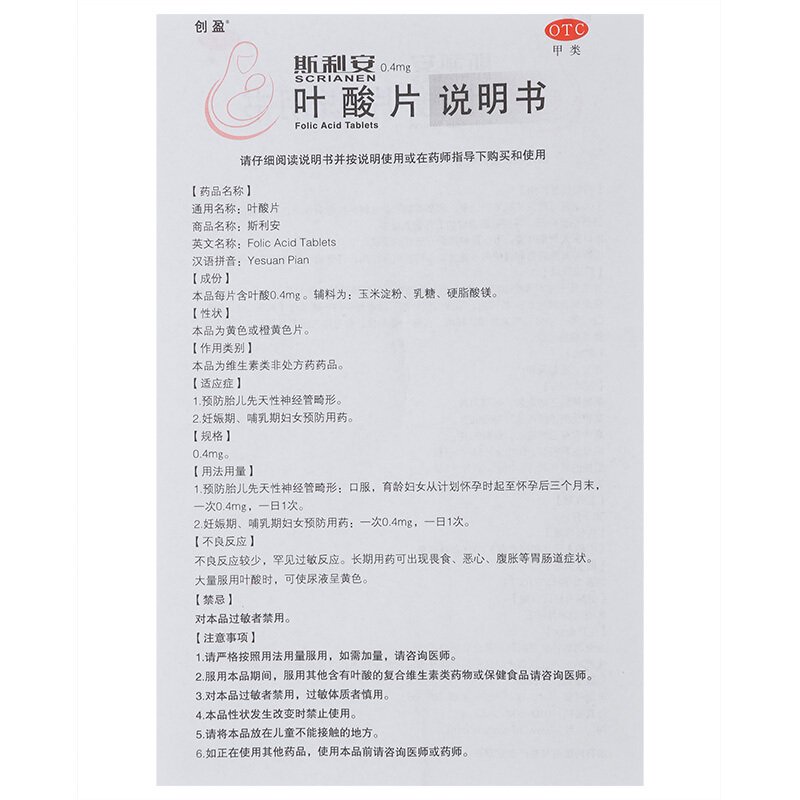 创盈®

OTC
甲类

斯利安 0.4mg
SCRIANEN
叶酸片 说明书
Folic Acid Tablets

请仔细阅读说明书并按说明使用或在药师指导下购买和使用

【药品名称】
通用名称：叶酸片
商品名称：斯利安
英文名称：Folic Acid Tablets
汉语拼音：Yesuan Pian
【成份】
本品每片含叶酸0.4mg。辅料为：玉米淀粉、乳糖、硬脂酸镁。
【性状】
本品为黄色或橙黄色片。
【作用类别】
本品为维生素类非处方药药品。
【适应症】
1.预防胎儿先天性神经管畸形。
2.妊娠期、哺乳期妇女预防用药。
【规格】
0.4mg。
【用法用量】
1.预防胎儿先天性神经管畸形：口服，育龄妇女从计划怀孕时起至怀孕后三个月末，一次0.4mg，一日1次。
2.妊娠期、哺乳期妇女预防用药：一次0.4mg，一日1次。
【不良反应】
不良反应较少，罕见过敏反应。长期用药可出现畏食、恶心、腹胀等胃肠道症状。大量服用叶酸时，可使尿液呈黄色。
【禁忌】
对本品过敏者禁用。
【注意事项】
1.请严格按照用法用量服用，如需加量，请咨询医师。
2.服用本品期间，服用其他含有叶酸的复合维生素类药物或保健食品请咨询医师。
3.对本品过敏者禁用，过敏体质者慎用。
4.本品性状发生改变时禁止使用。
5.请将本品放在儿童不能接触的地方。
6.如正在使用其他药品，使用本品前请咨询医师或药师。